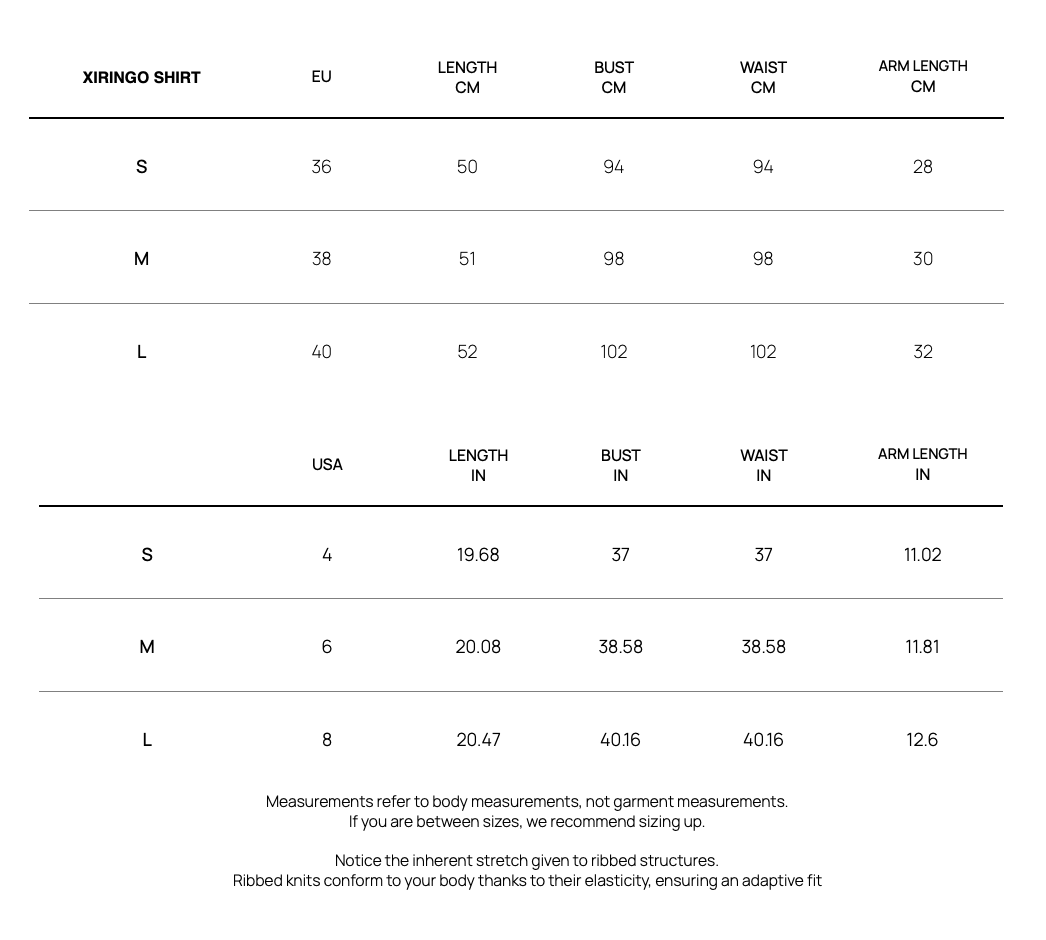 | XIRINGO SHIRT | EU | LENGTH CM | BUST CM | WAIST CM | ARM LENGTH CM |
|---|---|---|---|---|---|
| S | 36 | 50 | 94 | 94 | 28 |
| M | 38 | 51 | 98 | 98 | 30 |
| L | 40 | 52 | 102 | 102 | 32 |

| | USA | LENGTH IN | BUST IN | WAIST IN | ARM LENGTH IN |
|---|---|---|---|---|---|
| S | 4 | 19.68 | 37 | 37 | 11.02 |
| M | 6 | 20.08 | 38.58 | 38.58 | 11.81 |
| L | 8 | 20.47 | 40.16 | 40.16 | 12.6 |

Measurements refer to body measurements, not garment measurements.
If you are between sizes, we recommend sizing up.

Notice the inherent stretch given to ribbed structures.
Ribbed knits conform to your body thanks to their elasticity, ensuring an adaptive fit